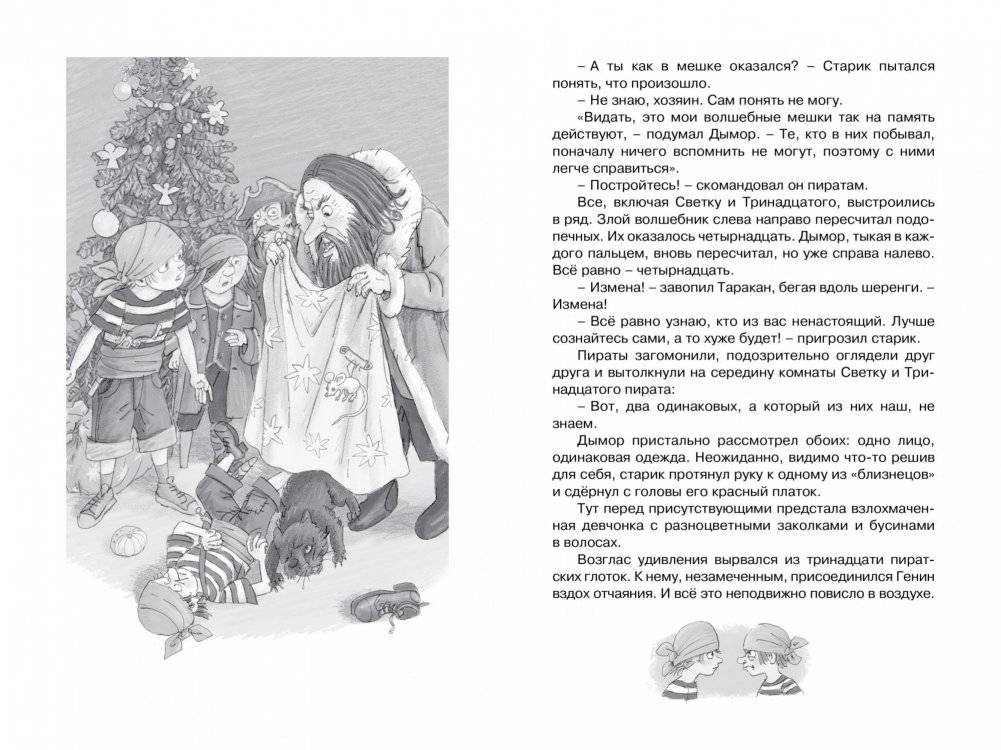 – А ты как в мешке оказался? – Старик пытался понять, что произошло.

– Не знаю, хозяин. Сам понять не могу.

«Видать, это мои волшебные мешки так на память действуют, – подумал Дымор. – Те, кто в них побывал, поначалу ничего вспомнить не могут, поэтому с ними легче справиться».

– Постройтесь! – скомандовал он пиратам.

Все, включая Светку и Тринадцатого, выстроились в ряд. Злой волшебник слева направо пересчитал подопечных. Их оказалось четырнадцать. Дымор, тыкая в каждого пальцем, вновь пересчитал, но уже справа налево. Всё равно – четырнадцать.

– Измена! – завопил Таракан, бегая вдоль шеренги. – Измена!

– Всё равно узнаю, кто из вас ненастоящий. Лучше сознайтесь сами, а то хуже будет! – пригрозил старик.

Пираты загомонили, подозрительно оглядели друг друга и вытолкнули на середину комнаты Светку и Тринадцатого пирата:

– Вот, два одинаковых, а который из них наш, не знаем.

Дымор пристально рассмотрел обоих: одно лицо, одинаковая одежда. Неожиданно, видимо что-то решив для себя, старик протянул руку к одному из «близнецов» и сдёрнул с головы его красный платок.

Тут перед присутствующими предстала взлохмаченная девчонка с разноцветными заколками и бусинами в волосах.

Возглас удивления вырвался из тринадцати пиратских глоток. К нему, незамеченным, присоединился Генин вздох отчаяния. И всё это неподвижно повисло в воздухе.